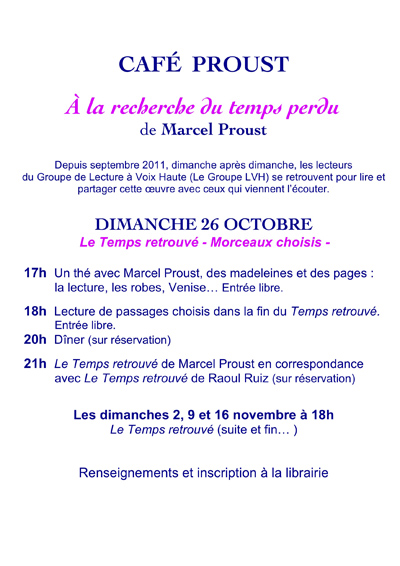 CAFÉ PROUST

À la recherche du temps perdu
de Marcel Proust

Depuis septembre 2011, dimanche après dimanche, les lecteurs du Groupe de Lecture à Voix Haute (Le Groupe LVH) se retrouvent pour lire et partager cette œuvre avec ceux qui viennent l'écouter.

DIMANCHE 26 OCTOBRE
Le Temps retrouvé - Morceaux choisis -

17h Un thé avec Marcel Proust, des madeleines et des pages : la lecture, les robes, Venise… Entrée libre.

18h Lecture de passages choisis dans la fin du Temps retrouvé. Entrée libre.
20h Dîner (sur réservation)

21h Le Temps retrouvé de Marcel Proust en correspondance avec Le Temps retrouvé de Raoul Ruiz (sur réservation)

Les dimanches 2, 9 et 16 novembre à 18h
Le Temps retrouvé (suite et fin… )

Renseignements et inscription à la librairie